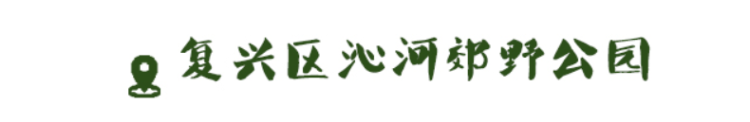 复兴区沁河郊野公园